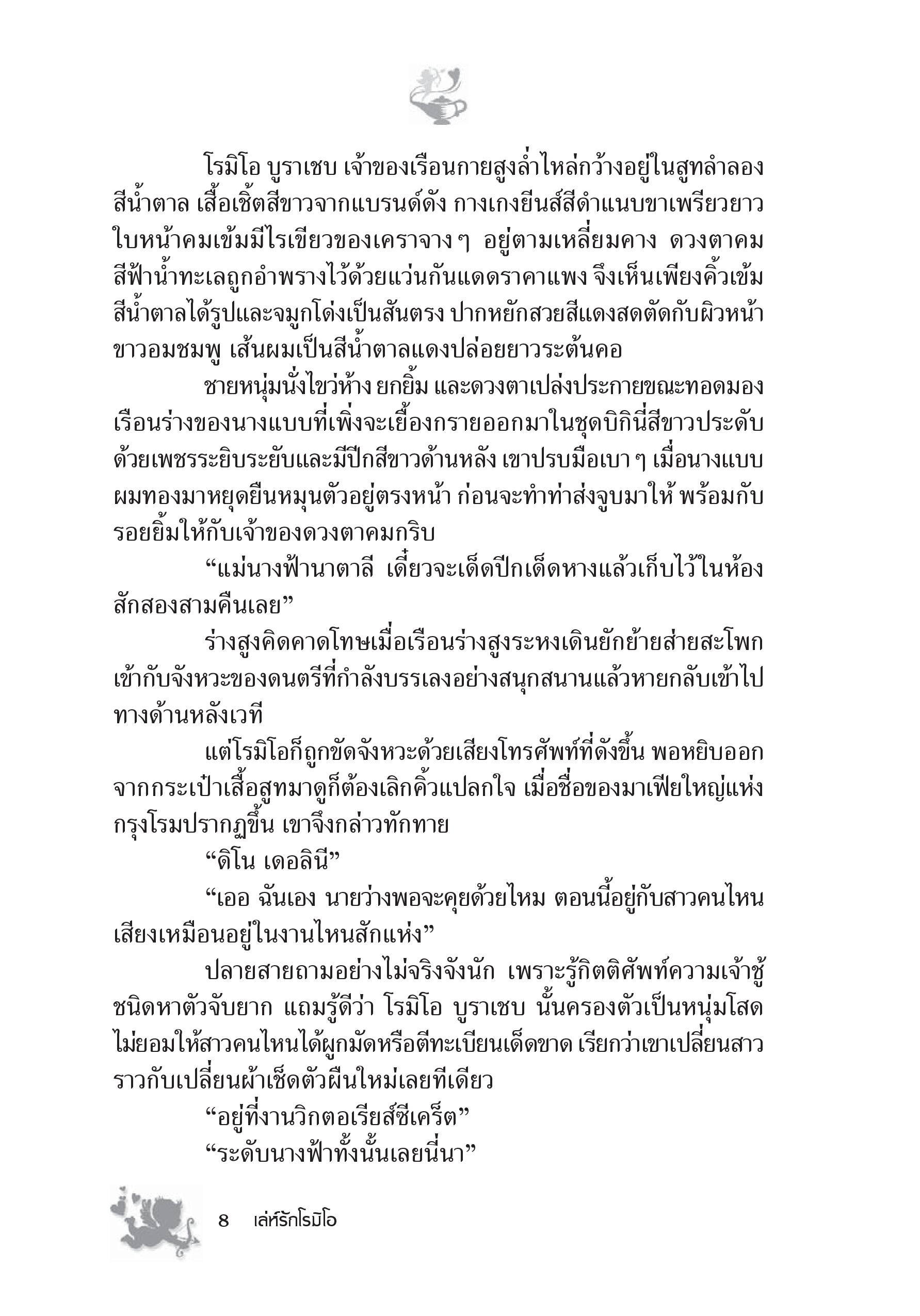 โรมิโอ บูราเชบ เจ้าของเรือนกายสูงล่ำไหล่กว้างอยู่ในสูทลำลองสีน้ำตาล เสื้อเชิ้ตสีขาวจากแบรนด์ดัง กางเกงยีนส์สีดำแนบขาเพรียวยาว ใบหน้าคมเข้มมีไรเขียวของเคราจาง ๆ อยู่ตามเหลี่ยมคาง ดวงตาคมสีฟ้าน้ำทะเลถูกอำพรางไว้ด้วยแว่นกันแดดราคาแพง จึงเห็นเพียงคิ้วเข้มสีน้ำตาลได้รูปและจมูกโด่งเป็นสันตรง ปากหยักสวยสีแดงสดตัดกับผิวหน้าขาวอมชมพู เส้นผมเป็นสีน้ำตาลแดงปล่อยยาวระต้นคอ

ชายหนุ่มนั่งไขว่ห้าง ยกยิ้ม และดวงตาเปล่งประกายขณะทอดมองเรือนร่างของนางแบบที่เพิ่งจะเยื้องกรายออกมาในชุดบิกินี่สีขาวประดับด้วยเพชรระยิบระยับและมีปีกสีขาวด้านหลัง เขาปรบมือเบา ๆ เมื่อนางแบบผมทองมาหยุดยืนหมุนตัวอยู่ตรงหน้า ก่อนจะทำท่าส่งจูบมาให้ พร้อมกับรอยยิ้มให้กับเจ้าของดวงตาคมกริบ

“แม่นางฟ้านาตาลี เดี๋ยวจะเด็ดปีกเด็ดหางแล้วเก็บไว้ในห้องสักสองสามคืนเลย”

ร่างสูงคิดคาดโทษเมื่อเรือนร่างสูงระหงเดินยักย้ายส่ายสะโพกเข้ากับจังหวะของดนตรีที่กำลังบรรเลงอย่างสนุกสนานแล้วหายกลับเข้าไปทางด้านหลังเวที

แต่โรมิโอก็ถูกขัดจังหวะด้วยเสียงโทรศัพท์ที่ดังขึ้น พอหยิบออกจากกระเป๋าเสื้อสูทมาดูก็ต้องเลิกคิ้วแปลกใจ เมื่อชื่อของมาเฟียใหญ่แห่งกรุงโรมปรากฏขึ้น เขาจึงกล่าวทักทาย

“ดิโน เดอลินี”

“เออ ฉันเอง นายว่างพอจะคุยด้วยไหม ตอนนี้อยู่กับสาวคนไหน เสียงเหมือนอยู่ในงานไหนสักแห่ง”

ปลายสายถามอย่างไม่จริงจังนัก เพราะรู้กิตติศัพท์ความเจ้าชู้ชนิดหาตัวจับยาก แถมรู้ดีว่า โรมิโอ บูราเชบ นั้นครองตัวเป็นหนุ่มโสด ไม่ยอมให้สาวคนไหนได้ผูกมัดหรือตีทะเบียนเด็ดขาด เรียกว่าเขาเปลี่ยนสาวราวกับเปลี่ยนผ้าเช็ดตัวผืนใหม่เลยทีเดียว

“อยู่ที่งานวิกตอเรียส์ซีเคร็ต”

“ระดับนางฟ้าทั้งนั้นเลยนี่นา”

8 เล่ห์รักโรมิโอ